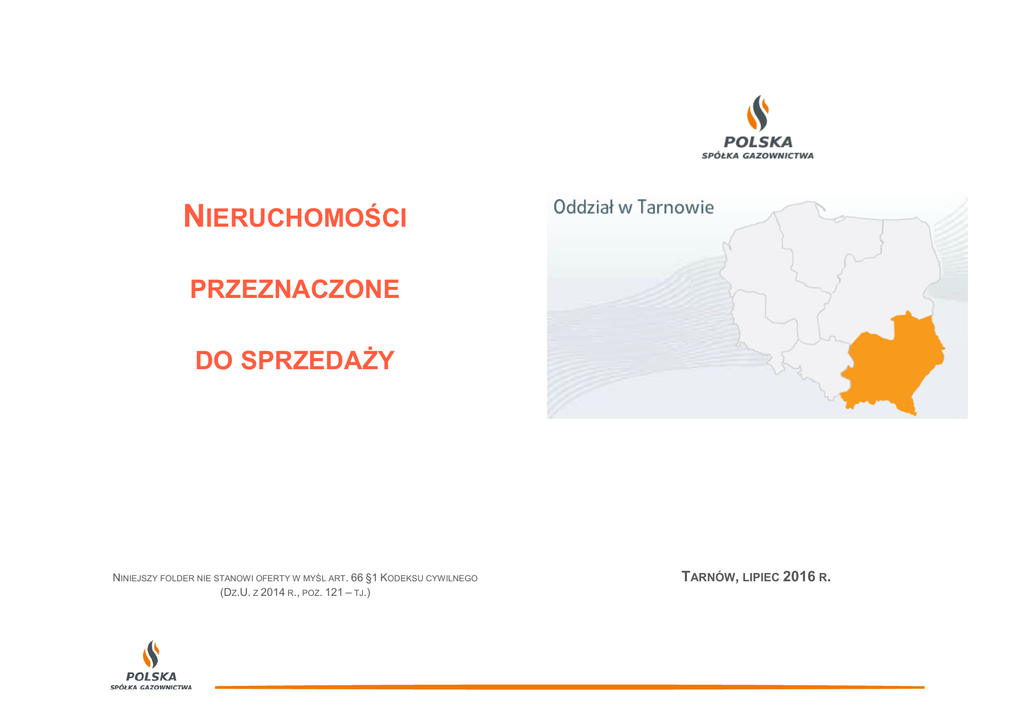 POLSKA
SPÓŁKA GAZOWNICTWA

NIERUCHOMOŚCI

PRZEZNACZONE

DO SPRZEDAŻY

Oddział w Tarnowie

NINIEJSZY FOLDER NIE STANOWI OFERTY W MYŚL ART. 66 §1 KODEKSU CYWILNEGO (DZ.U. Z 2014 R., POZ. 121 – TJ.)

TARNÓW, LIPIEC 2016 R.

POLSKA
SPÓŁKA GAZOWNICTWA